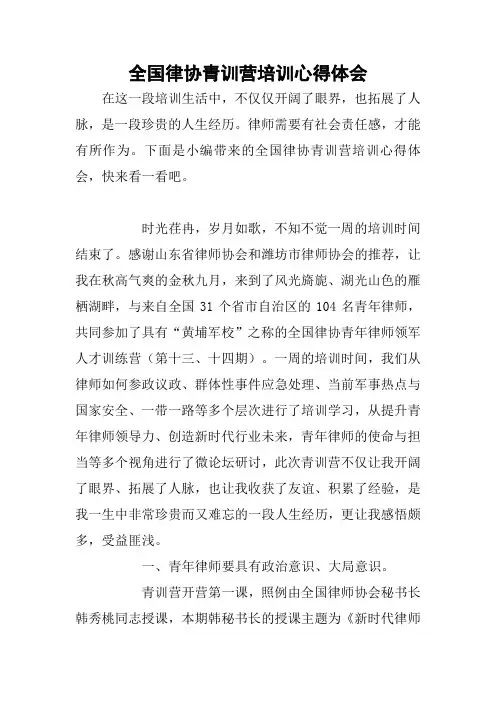 全国律协青训营培训心得体会

在这一段培训生活中，不仅仅开阔了眼界，也拓展了人脉，是一段珍贵的人生经历。律师需要有社会责任感，才能有所作为。下面是小编带来的全国律协青训营培训心得体会，快来看一看吧。

时光荏冉，岁月如歌，不知不觉一周的培训时间结束了。感谢山东省律师协会和潍坊市律师协会的推荐，让我在秋高气爽的金秋九月，来到了风光旖旎、湖光山色的雁栖湖畔，与来自全国 31 个省市自治区的 104 名青年律师，共同参加了具有“黄埔军校”之称的全国律协青年律师领军人才训练营（第十三、十四期）。一周的培训时间，我们从律师如何参政议政、群体性事件应急处理、当前军事热点与国家安全、一带一路等多个层次进行了培训学习，从提升青年律师领导力、创造新时代行业未来，青年律师的使命与担当等多个视角进行了微论坛研讨，此次青训营不仅让我开阔了眼界、拓展了人脉，也让我收获了友谊、积累了经验，是我一生中非常珍贵而又难忘的一段人生经历，更让我感悟颇多，受益匪浅。

一、青年律师要具有政治意识、大局意识。

青训营开营第一课，照例由全国律师协会秘书长韩秀桃同志授课，本期韩秘书长的授课主题为《新时代律师